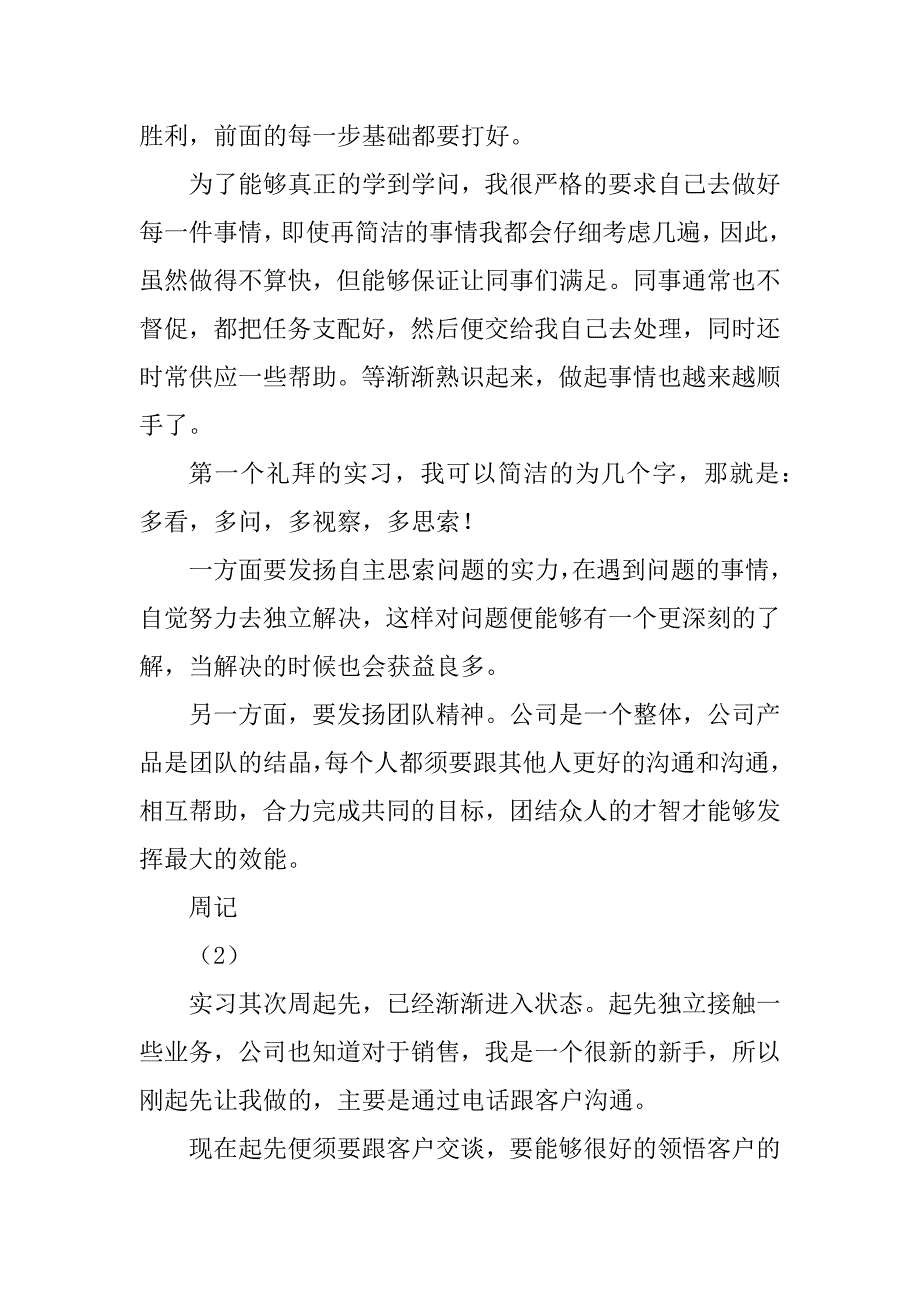 胜利，前面的每一步基础都要打好。

为了能够真正的学到学问，我很严格的要求自己去做好每一件事情，即使再简洁的事情我都会仔细考虑几遍，因此，虽然做得不算快，但能够保证让同事们满足。同事通常也不督促，都把任务支配好，然后便交给我自己去处理，同时还时常供应一些帮助。等渐渐熟识起来，做起事情也越来越顺手了。

第一个礼拜的实习，我可以简洁的为几个字，那就是：多看，多问，多视察，多思索！

一方面要发扬自主思索问题的实力，在遇到问题的事情，自觉努力去独立解决，这样对问题便能够有一个更深刻的了解，当解决的时候也会获益良多。

另一方面，要发扬团队精神。公司是一个整体，公司产品是团队的结晶，每个人都须要跟其他人更好的沟通和沟通，相互帮助，合力完成共同的目标，团结众人的才智才能够发挥最大的效能。

周记

（2）

实习其次周起先，已经渐渐进入状态。起先独立接触一些业务，公司也知道对于销售，我是一个很新的新手，所以刚起先让我做的，主要是通过电话跟客户沟通。

现在起先便须要跟客户交谈，要能够很好的领悟客户的